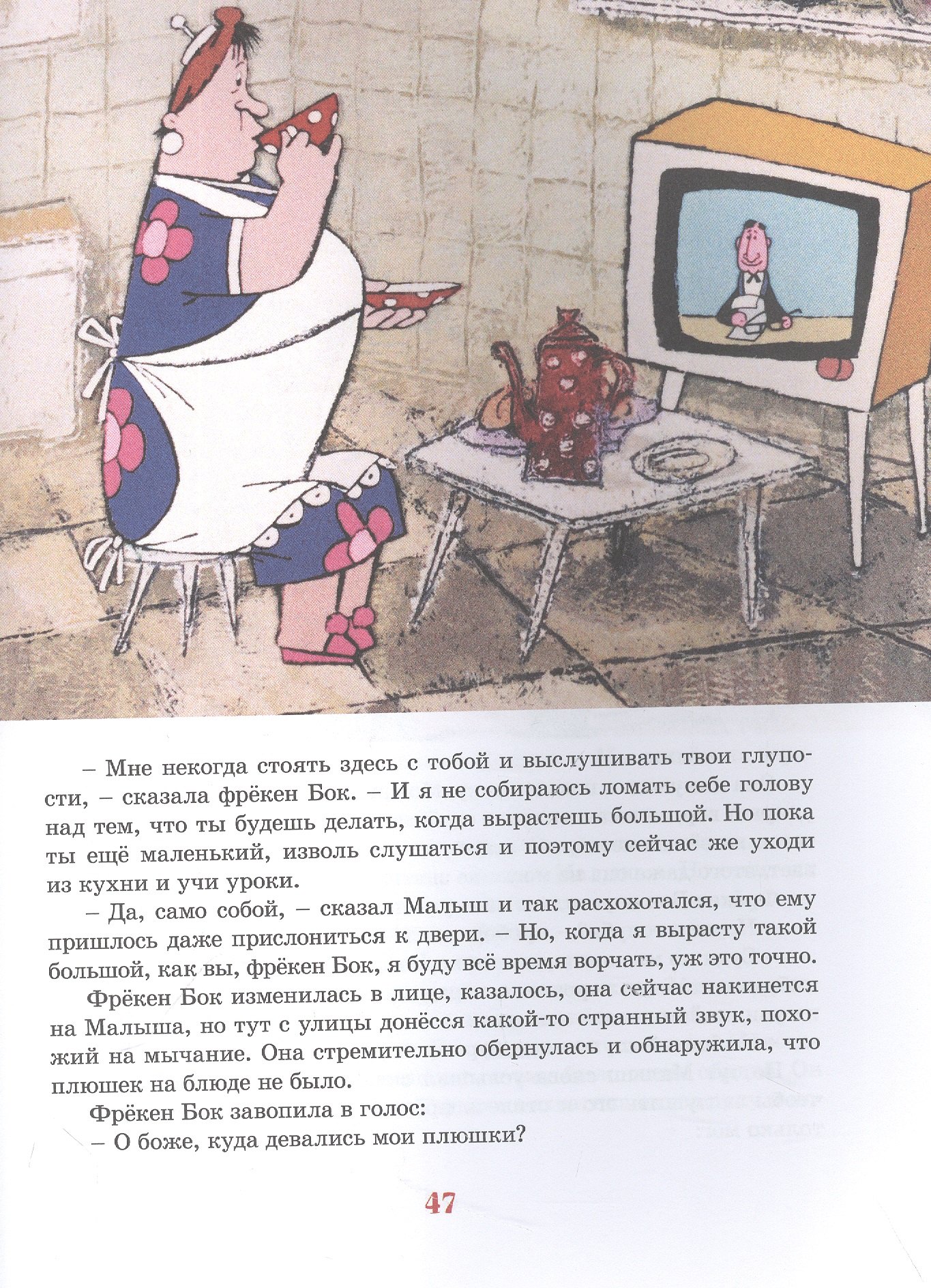 – Мне некогда стоять здесь с тобой и выслушивать твои глупости, – сказала фрёкен Бок. – И я не собираюсь ломать себе голову над тем, что ты будешь делать, когда вырастешь большой. Но пока ты ещё маленький, изволь слушаться и поэтому сейчас же уходи из кухни и учи уроки.

– Да, само собой, – сказал Малыш и так расхохотался, что ему пришлось даже прислониться к двери. – Но, когда я вырасту такой большой, как вы, фрёкен Бок, я буду всё время ворчать, уж это точно.

Фрёкен Бок изменилась в лице, казалось, она сейчас накинется на Малыша, но тут с улицы донёсся какой-то странный звук, похожий на мычание. Она стремительно обернулась и обнаружила, что плюшек на блюде не было.

Фрёкен Бок завопила в голос:

– О боже, куда девались мои плюшки?

47